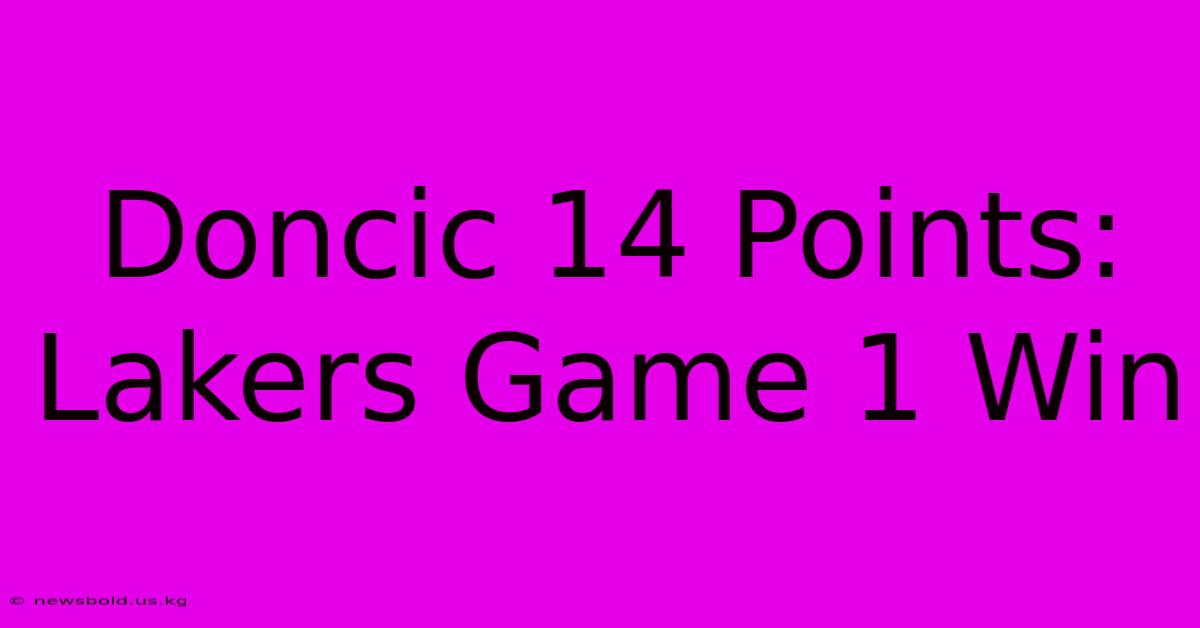 Doncic 14 Points: Lakers Game 1 Win

© newsbold.us.kg